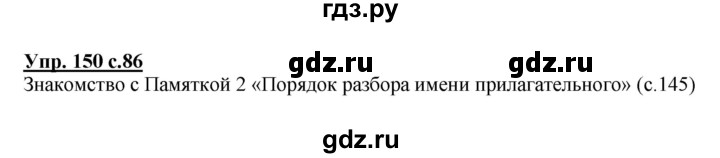 гдз.ру

Упр. 150 с.86 gdz.ru gdz.ru

Знакомство с Памяткой 2 «Порядок разбора имени прилагательного» (с.145)

gdz.ru